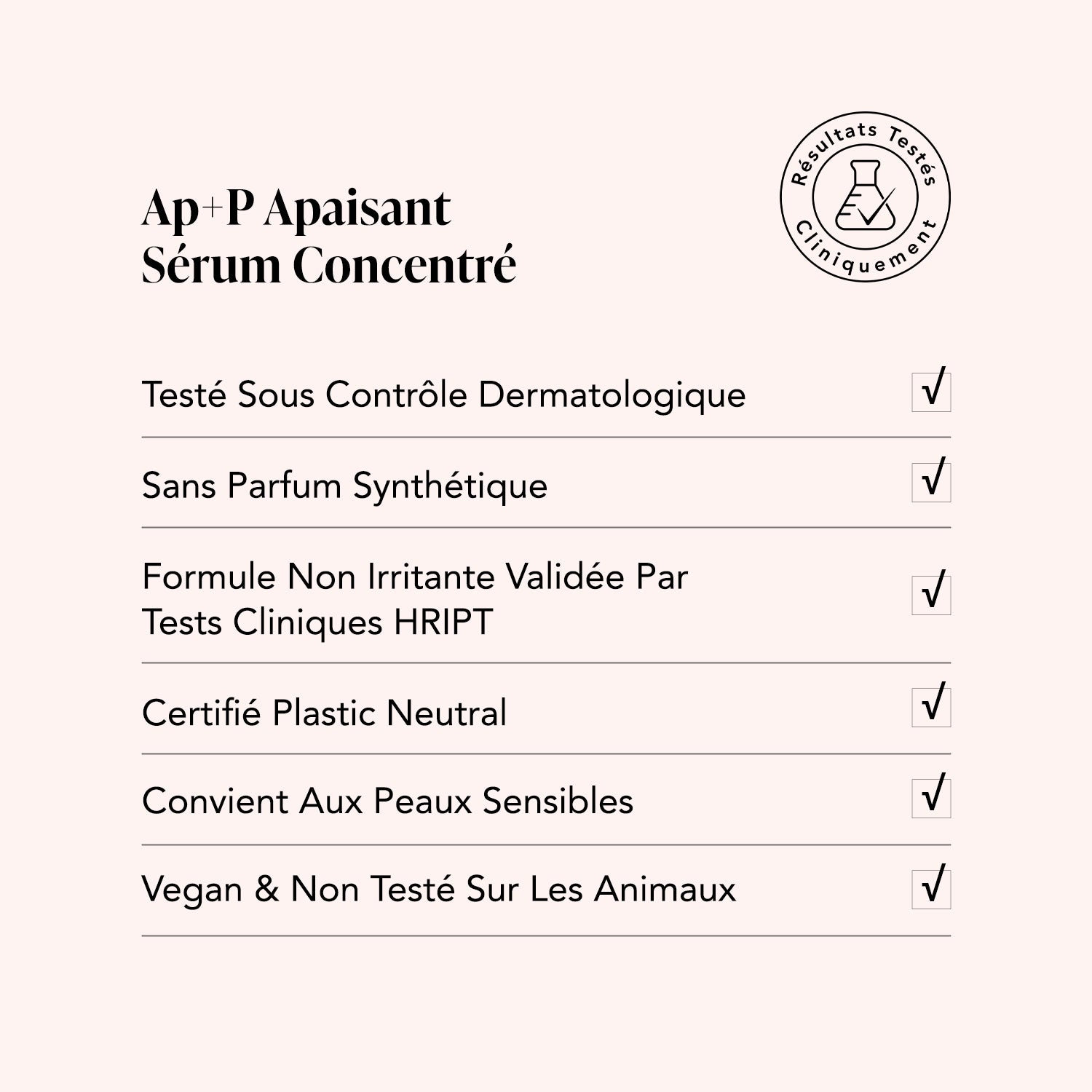 Ap+P Apaisant
Sérum Concentré

Résultats Testés Cliniquement

Testé Sous Contrôle Dermatologique √

Sans Parfum Synthétique √

Formule Non Irritante Validée Par Tests Cliniques HRIPT √

Certifié Plastic Neutral √

Convient Aux Peaux Sensibles √

Vegan & Non Testé Sur Les Animaux √